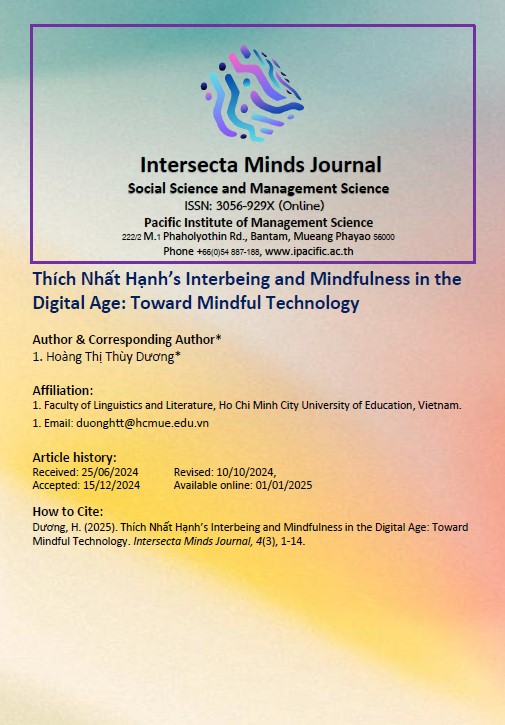 Intersecta Minds Journal
Social Science and Management Science
ISSN: 3056-929X (Online)
Pacific Institute of Management Science
222/2 M.1 Phaholyothin Rd., Bantam, Mueang Phayao 56000
Phone +66(0)54 887-188, www.ipacific.ac.th

Thích Nhất Hạnh's Interbeing and Mindfulness in the Digital Age: Toward Mindful Technology

Author & Corresponding Author*
1. Hoàng Thị Thùy Dương*

Affiliation:
1. Faculty of Linguistics and Literature, Ho Chi Minh City University of Education, Vietnam.
1. Email: duonghtt@hcmue.edu.vn

Article history:
Received: 25/06/2024 Revised: 10/10/2024,
Accepted: 15/12/2024 Available online: 01/01/2025

How to Cite:
Dương, H. (2025). Thích Nhất Hạnh's Interbeing and Mindfulness in the Digital Age: Toward Mindful Technology. Intersecta Minds Journal, 4(3), 1-14.